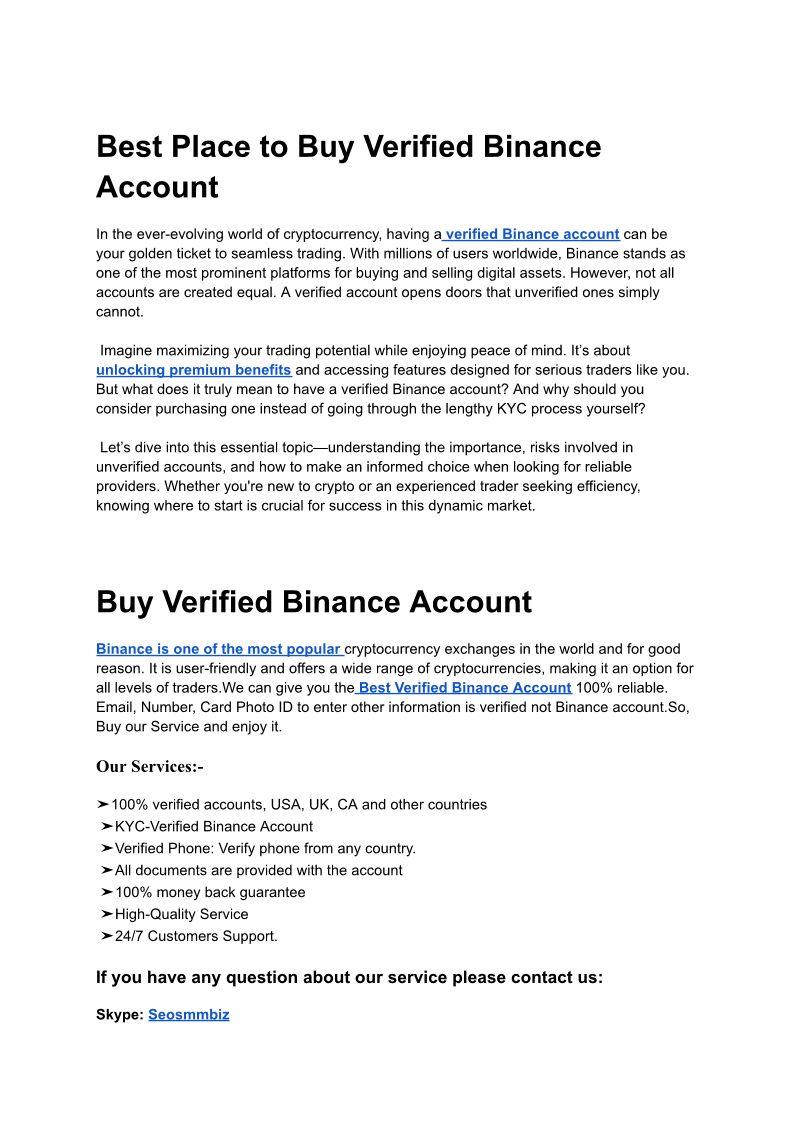 Best Place to Buy Verified Binance Account

In the ever-evolving world of cryptocurrency, having a verified Binance account can be your golden ticket to seamless trading. With millions of users worldwide, Binance stands as one of the most prominent platforms for buying and selling digital assets. However, not all accounts are created equal. A verified account opens doors that unverified ones simply cannot.

Imagine maximizing your trading potential while enjoying peace of mind. It's about unlocking premium benefits and accessing features designed for serious traders like you. But what does it truly mean to have a verified Binance account? And why should you consider purchasing one instead of going through the lengthy KYC process yourself?

Let's dive into this essential topic—understanding the importance, risks involved in unverified accounts, and how to make an informed choice when looking for reliable providers. Whether you're new to crypto or an experienced trader seeking efficiency, knowing where to start is crucial for success in this dynamic market.

Buy Verified Binance Account

Binance is one of the most popular cryptocurrency exchanges in the world and for good reason. It is user-friendly and offers a wide range of cryptocurrencies, making it an option for all levels of traders.We can give you the Best Verified Binance Account 100% reliable. Email, Number, Card Photo ID to enter other information is verified not Binance account.So, Buy our Service and enjoy it.

Our Services:-

➤100% verified accounts, USA, UK, CA and other countries
➤KYC-Verified Binance Account
➤Verified Phone: Verify phone from any country.
➤All documents are provided with the account
➤100% money back guarantee
➤High-Quality Service
➤24/7 Customers Support.

If you have any question about our service please contact us:

Skype: Seosmmbiz